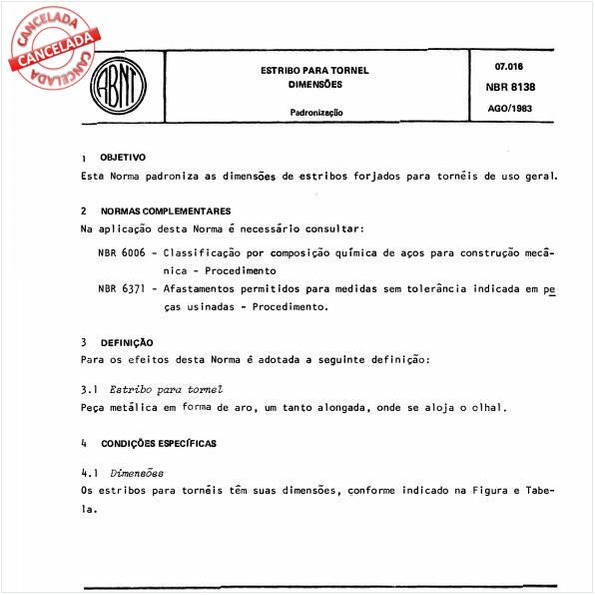 CANCELADA
CANCELADA
CANCELADA

ABNT

ESTRIBO PARA TORNEL
DIMENSÕES

Padronização

07.016
NBR 8138
AGO/1983

1 OBJETIVO
Esta Norma padroniza as dimensões de estribos forjados para tornéis de uso geral.

2 NORMAS COMPLEMENTARES
Na aplicação desta Norma é necessário consultar:

NBR 6006 - Classificação por composição química de aços para construção mecânica - Procedimento
NBR 6371 - Afastamentos permitidos para medidas sem tolerância indicada em peças usinadas - Procedimento.

3 DEFINIÇÃO
Para os efeitos desta Norma é adotada a seguinte definição:

3.1 Estribo para tornel
Peça metálica em forma de aro, um tanto alongada, onde se aloja o olhal.

4 CONDIÇÕES ESPECÍFICAS

4.1 Dimensões
Os estribos para tornéis têm suas dimensões, conforme indicado na Figura e Tabela.